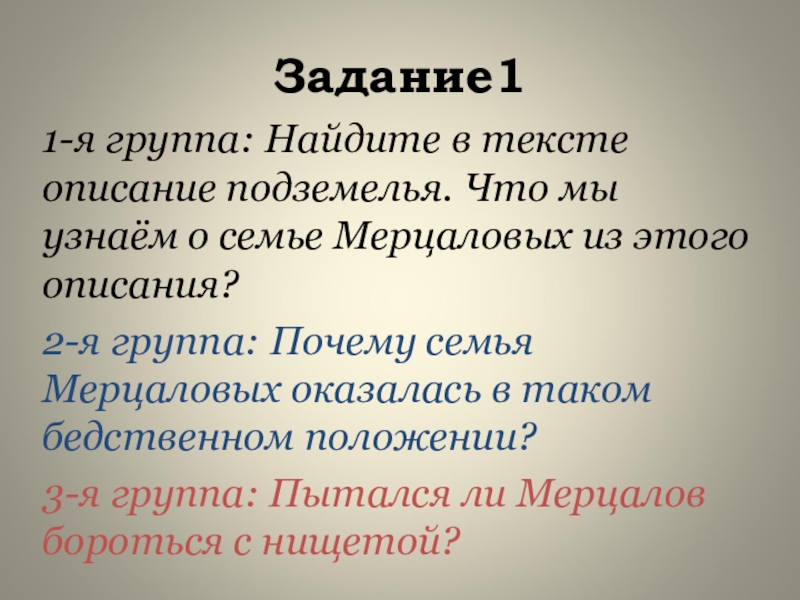 Задание1

1-я группа: Найдите в тексте описание подземелья. Что мы узнаём о семье Мерцаловых из этого описания?

2-я группа: Почему семья Мерцаловых оказалась в таком бедственном положении?

3-я группа: Пытался ли Мерцалов бороться с нищетой?